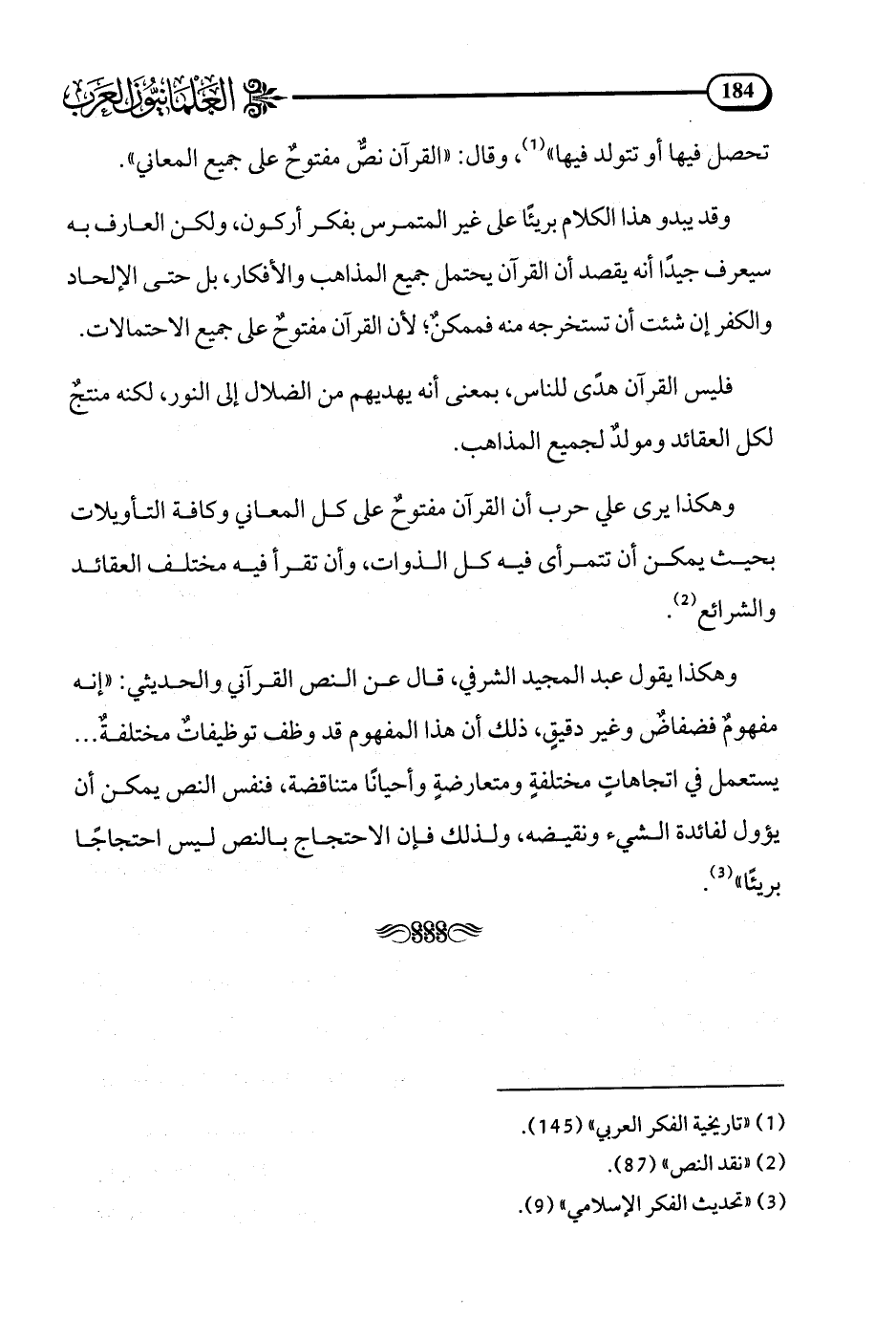 184

العلمانيون العرب

تحصل فيها أو تتولد فيها»$^{(1)}$، وقال: «القرآن نصٌّ مفتوحٌ على جميع المعاني».

وقد يبدو هذا الكلام بريئًا على غير المتمرس بفكر أركون، ولكن العارف به سيعرف جيدًا أنه يقصد أن القرآن يحتمل جميع المذاهب والأفكار، بل حتى الإلحاد والكفر إن شئت أن تستخرجه منه فممكنٌ؛ لأن القرآن مفتوحٌ على جميع الاحتمالات.

فليس القرآن هدًى للناس، بمعنى أنه يهديهم من الضلال إلى النور، لكنه منتجٌ لكل العقائد ومولدٌ لجميع المذاهب.

وهكذا يرى علي حرب أن القرآن مفتوحٌ على كل المعاني وكافة التأويلات بحيث يمكن أن تتمرأى فيه كل الذوات، وأن تقرأ فيه مختلف العقائد والشرائع$^{(2)}$.

وهكذا يقول عبد المجيد الشرفي، قال عن النص القرآني والحديثي: «إنه مفهومٌ فضفاضٌ وغير دقيقٍ، ذلك أن هذا المفهوم قد وظف توظيفاتٌ مختلفةٌ... يستعمل في اتجاهاتٍ مختلفةٍ ومتعارضةٍ وأحيانًا متناقضة، فنفس النص يمكن أن يؤول لفائدة الشيء ونقيضه، ولذلك فإن الاحتجاج بالنص ليس احتجاجًا بريئًا»$^{(3)}$.

(1) «تاريخية الفكر العربي» (145).
(2) «نقد النص» (87).
(3) «تحديث الفكر الإسلامي» (9).